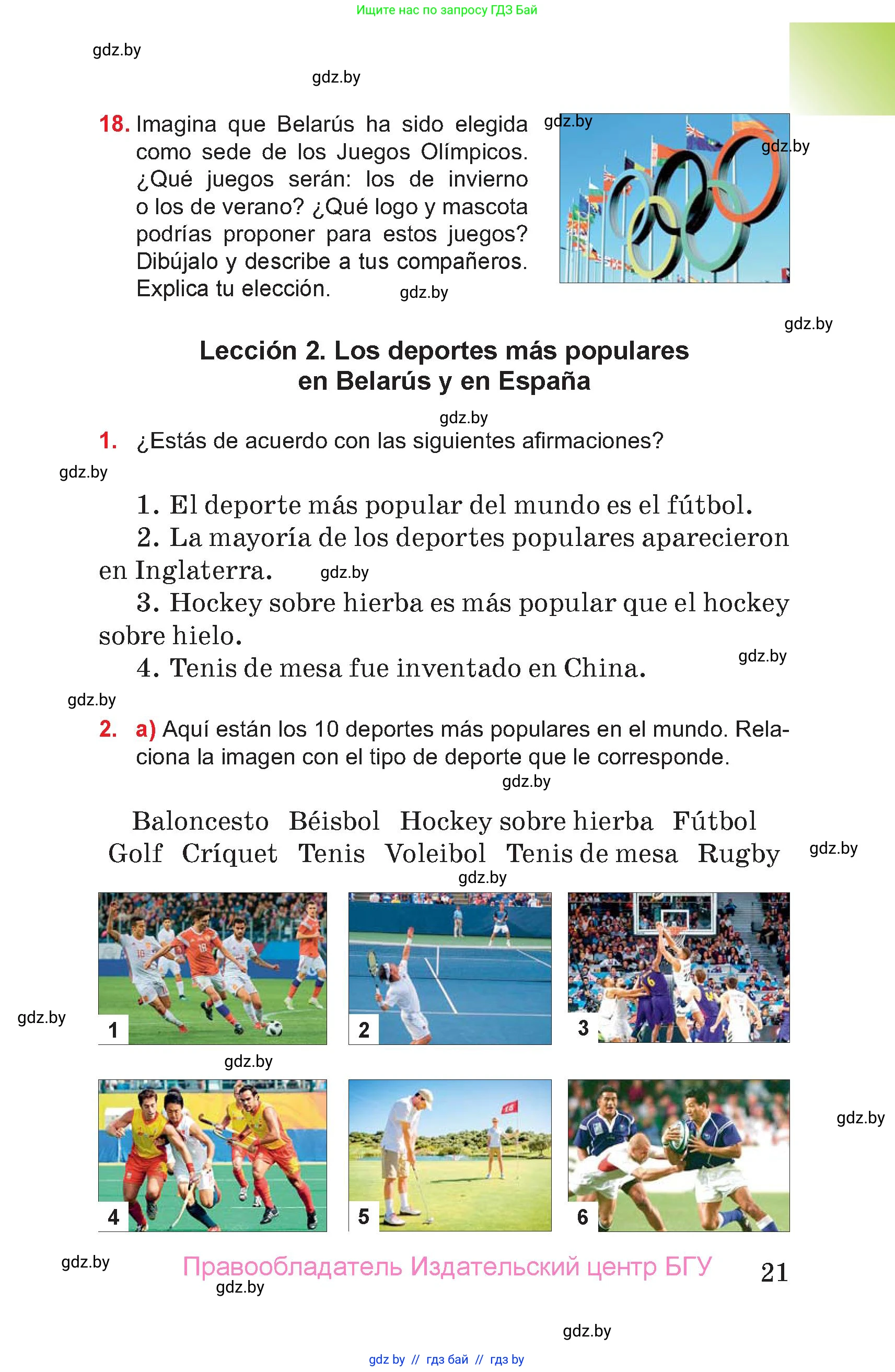 Ищите нас по запросу ГДЗ Бай

gdz.by

gdz.by

18. Imagina que Belarús ha sido elegida como sede de los Juegos Olímpicos. ¿Qué juegos serán: los de invierno o los de verano? ¿Qué logo y mascota podrías proponer para estos juegos? Dibújalo y describe a tus compañeros. Explica tu elección.

gdz.by

gdz.by

gdz.by

gdz.by

Lección 2. Los deportes más populares en Belarús y en España

gdz.by

1. ¿Estás de acuerdo con las siguientes afirmaciones?

gdz.by

1. El deporte más popular del mundo es el fútbol.

2. La mayoría de los deportes populares aparecieron en Inglaterra.

gdz.by

3. Hockey sobre hierba es más popular que el hockey sobre hielo.

4. Tenis de mesa fue inventado en China.

gdz.by

gdz.by

2. a) Aquí están los 10 deportes más populares en el mundo. Relaciona la imagen con el tipo de deporte que le corresponde.

gdz.by

Baloncesto Béisbol Hockey sobre hierba Fútbol Golf Críquet Tenis Voleibol Tenis de mesa Rugby

gdz.by

gdz.by

1 2 3

gdz.by

gdz.by

4 5 6

gdz.by

gdz.by

Правообладатель Издательский центр БГУ

21

gdz.by

gdz.by

gdz by // гдз бай // гдз by